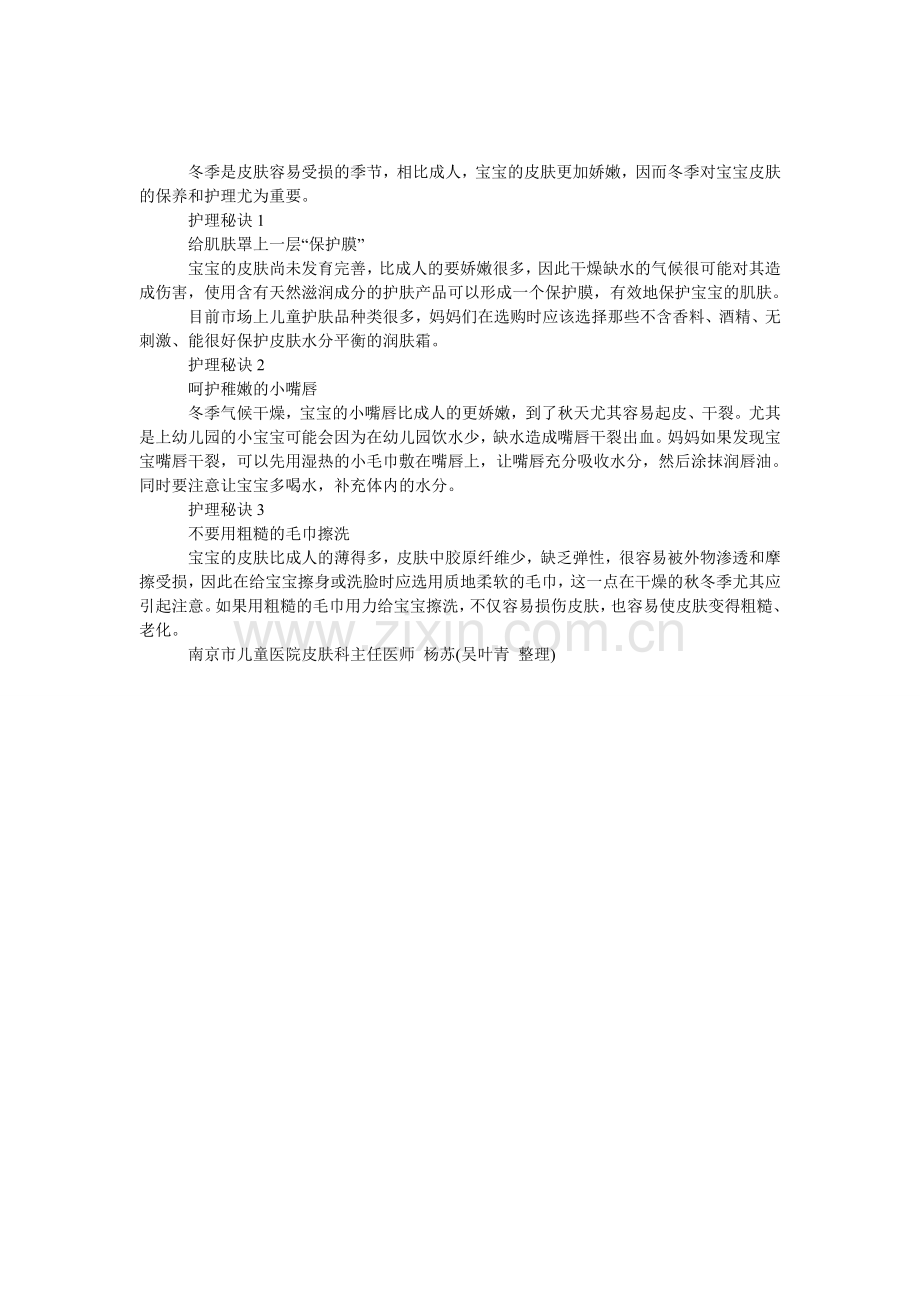 冬季是皮肤容易受损的季节，相比成人，宝宝的皮肤更加娇嫩，因而冬季对宝宝皮肤的保养和护理尤为重要。

护理秘诀 1

给肌肤罩上一层“保护膜”

宝宝的皮肤尚未发育完善，比成人的要娇嫩很多，因此干燥缺水的气候很可能对其造成伤害，使用含有天然滋润成分的护肤产品可以形成一个保护膜，有效地保护宝宝的肌肤。

目前市场上儿童护肤品种类很多，妈妈们在选购时应该选择那些不含香料、酒精、无刺激、能很好保护皮肤水分平衡的润肤霜。

护理秘诀 2

呵护稚嫩的小嘴唇

冬季气候干燥，宝宝的小嘴唇比成人的更娇嫩，到了秋天尤其容易起皮、干裂。尤其是上幼儿园的小宝宝可能会因为在幼儿园饮水少，缺水造成嘴唇干裂出血。妈妈如果发现宝宝嘴唇干裂，可以先用湿热的小毛巾敷在嘴唇上，让嘴唇充分吸收水分，然后涂抹润唇油。同时要注意让宝宝多喝水，补充体内的水分。

护理秘诀 3

不要用粗糙的毛巾擦洗

宝宝的皮肤比成人的薄得多，皮肤中胶原纤维少，缺乏弹性，很容易被外物渗透和摩擦受损，因此在给宝宝擦身或洗脸时应选用质地柔软的毛巾，这一点在干燥的秋冬季尤其应引起注意。如果用粗糙的毛巾用力给宝宝擦洗，不仅容易损伤皮肤，也容易使皮肤变得粗糙、老化。

www.zixin.com.cn

南京市儿童医院皮肤科主任医师 杨苏(吴叶青 整理)